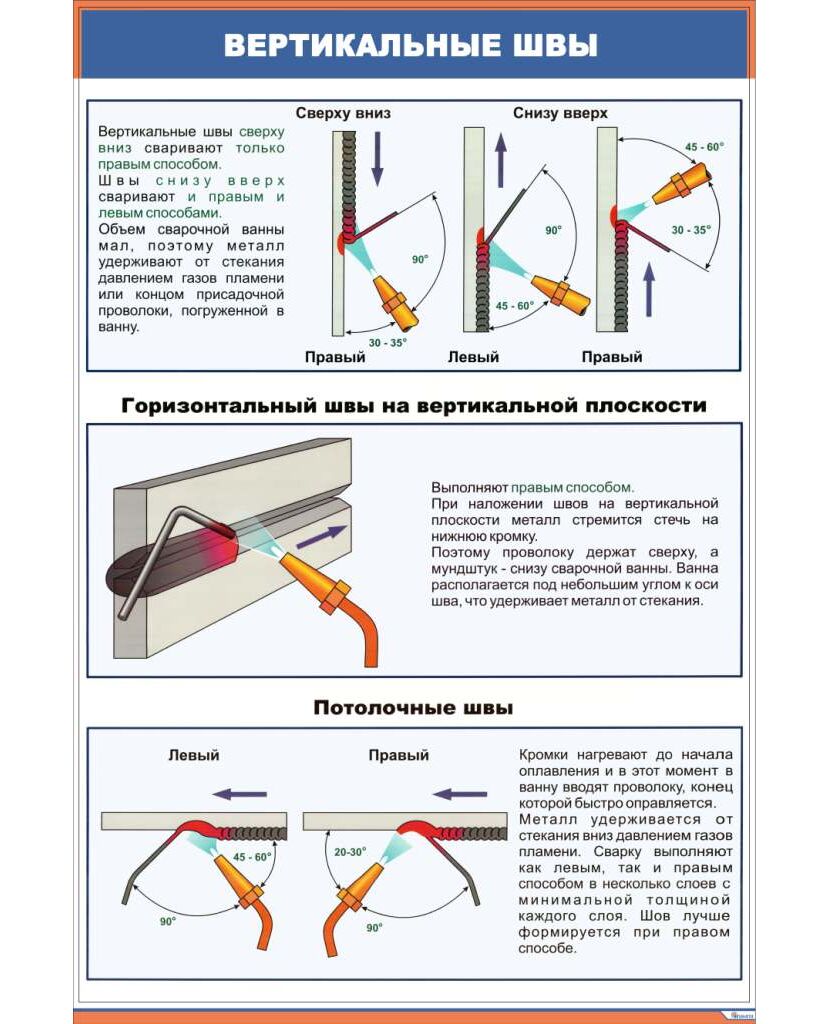 ВЕРТИКАЛЬНЫЕ ШВЫ

Вертикальные швы сверху вниз сваривают только правым способом.
Швы снизу вверх сваривают и правым и левым способами.
Объем сварочной ванны мал, поэтому металл удерживают от стекания давлением газов пламени или концом присадочной проволоки, погруженной в ванну.

Сверху вниз

90°

30 - 35°

Правый

Снизу вверх

90°

45 - 60°

Левый

45 - 60°

30 - 35°

Правый

Горизонтальный швы на вертикальной плоскости

Выполняют правым способом.
При наложении швов на вертикальной плоскости металл стремится стечь на нижнюю кромку.
Поэтому проволоку держат сверху, а мундштук - снизу сварочной ванны. Ванна располагается под небольшим углом к оси шва, что удерживает металл от стекания.

Потолочные швы

Левый

45 - 60°

90°

Правый

20-30°

90°

Кромки нагревают до начала оплавления и в этот момент в ванну вводят проволоку, конец которой быстро оправляется.
Металл удерживается от стекания вниз давлением газов пламени. Сварку выполняют как левым, так и правым способом в несколько слоев с минимальной толщиной каждого слоя. Шов лучше формируется при правом способе.